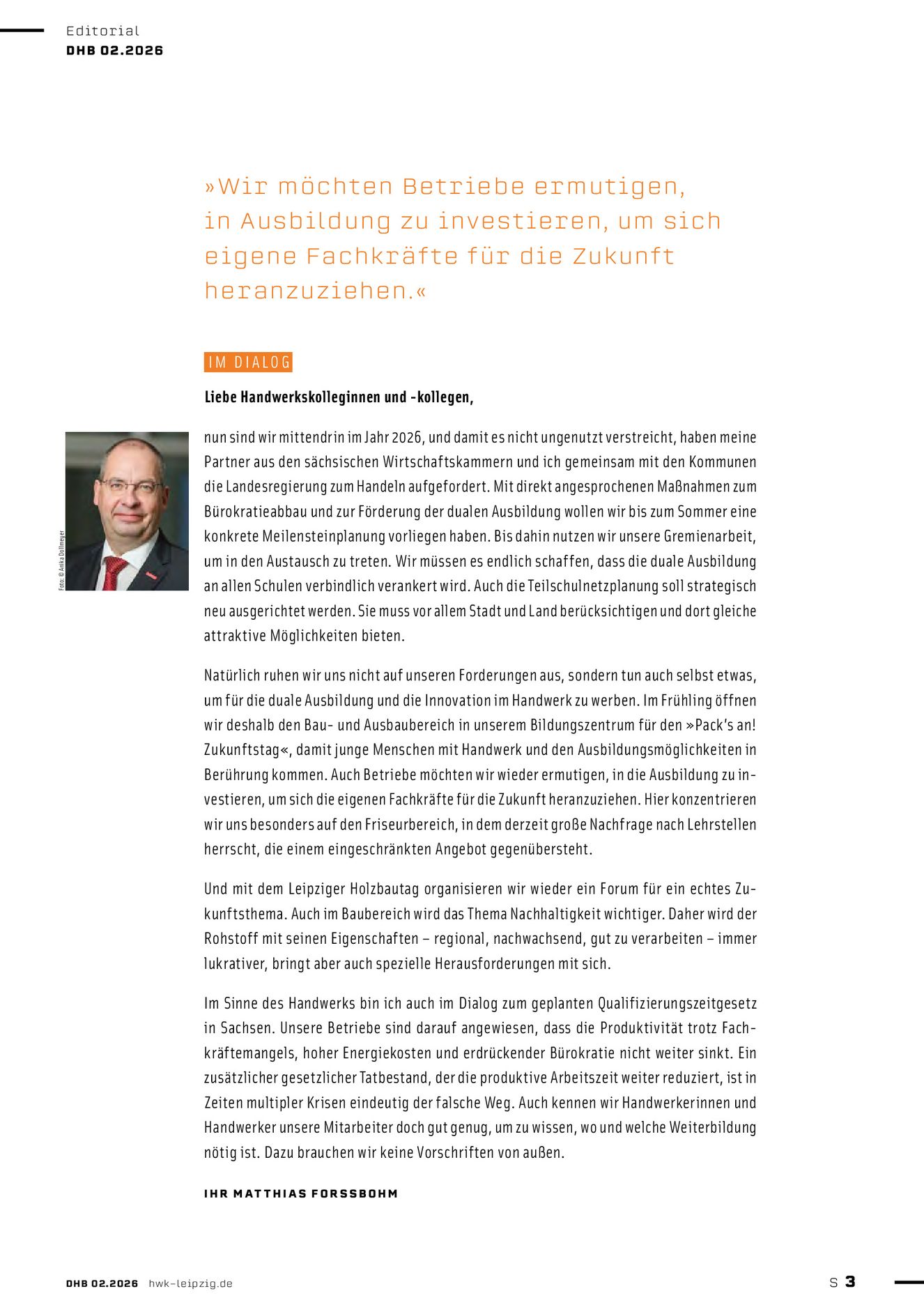 Editorial
DHB 02.2026

»Wir möchten Betriebe ermutigen, in Ausbildung zu investieren, um sich eigene Fachkräfte für die Zukunft heranzuziehen.«

IM DIALOG

Liebe Handwerkskolleginnen und -kollegen,

Foto: © Anika Dollmeyer

nun sind wir mittendrin im Jahr 2026, und damit es nicht ungenutzt verstreicht, haben meine Partner aus den sächsischen Wirtschaftskammern und ich gemeinsam mit den Kommunen die Landesregierung zum Handeln aufgefordert. Mit direkt angesprochenen Maßnahmen zum Bürokratieabbau und zur Förderung der dualen Ausbildung wollen wir bis zum Sommer eine konkrete Meilensteinplanung vorliegen haben. Bis dahin nutzen wir unsere Gremienarbeit, um in den Austausch zu treten. Wir müssen es endlich schaffen, dass die duale Ausbildung an allen Schulen verbindlich verankert wird. Auch die Teilschulnetzplanung soll strategisch neu ausgerichtet werden. Sie muss vor allem Stadt und Land berücksichtigen und dort gleiche attraktive Möglichkeiten bieten.

Natürlich ruhen wir uns nicht auf unseren Forderungen aus, sondern tun auch selbst etwas, um für die duale Ausbildung und die Innovation im Handwerk zu werben. Im Frühling öffnen wir deshalb den Bau- und Ausbaubereich in unserem Bildungszentrum für den »Pack's an! Zukunftstag«, damit junge Menschen mit Handwerk und den Ausbildungsmöglichkeiten in Berührung kommen. Auch Betriebe möchten wir wieder ermutigen, in die Ausbildung zu investieren, um sich die eigenen Fachkräfte für die Zukunft heranzuziehen. Hier konzentrieren wir uns besonders auf den Friseurbereich, in dem derzeit große Nachfrage nach Lehrstellen herrscht, die einem eingeschränkten Angebot gegenübersteht.

Und mit dem Leipziger Holzbautag organisieren wir wieder ein Forum für ein echtes Zukunftsthema. Auch im Baubereich wird das Thema Nachhaltigkeit wichtiger. Daher wird der Rohstoff mit seinen Eigenschaften – regional, nachwachsend, gut zu verarbeiten – immer lukrativer, bringt aber auch spezielle Herausforderungen mit sich.

Im Sinne des Handwerks bin ich auch im Dialog zum geplanten Qualifizierungszeitgesetz in Sachsen. Unsere Betriebe sind darauf angewiesen, dass die Produktivität trotz Fachkräftemangels, hoher Energiekosten und erdrückender Bürokratie nicht weiter sinkt. Ein zusätzlicher gesetzlicher Tatbestand, der die produktive Arbeitszeit weiter reduziert, ist in Zeiten multipler Krisen eindeutig der falsche Weg. Auch kennen wir Handwerkerinnen und Handwerker unsere Mitarbeiter doch gut genug, um zu wissen, wo und welche Weiterbildung nötig ist. Dazu brauchen wir keine Vorschriften von außen.

IHR MATTHIAS FORSSBOHM

DHB 02.2026 hwk-leipzig.de

S 3